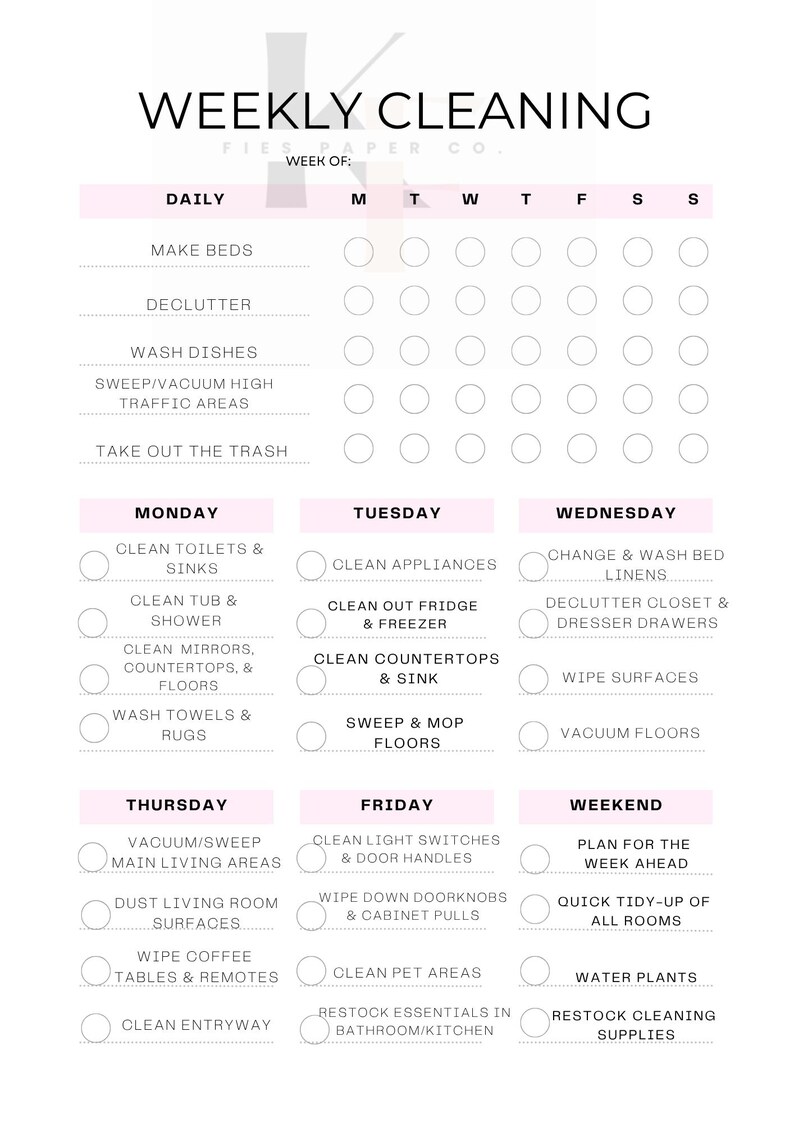 WEEKLY CLEANING

FIES PAPER CO.

WEEK OF:

| DAILY | M | T | W | T | F | S | S |
|---|---|---|---|---|---|---|---|
| MAKE BEDS | | | | | | | |
| DECLUTTER | | | | | | | |
| WASH DISHES | | | | | | | |
| SWEEP/VACUUM HIGH TRAFFIC AREAS | | | | | | | |
| TAKE OUT THE TRASH | | | | | | | |

MONDAY
CLEAN TOILETS & SINKS
CLEAN TUB & SHOWER
CLEAN MIRRORS, COUNTERTOPS, & FLOORS
WASH TOWELS & RUGS

TUESDAY
CLEAN APPLIANCES
CLEAN OUT FRIDGE & FREEZER
CLEAN COUNTERTOPS & SINK
SWEEP & MOP FLOORS

WEDNESDAY
CHANGE & WASH BED LINENS
DECLUTTER CLOSET & DRESSER DRAWERS
WIPE SURFACES
VACUUM FLOORS

THURSDAY
VACUUM/SWEEP MAIN LIVING AREAS
DUST LIVING ROOM SURFACES
WIPE COFFEE TABLES & REMOTES
CLEAN ENTRYWAY

FRIDAY
CLEAN LIGHT SWITCHES & DOOR HANDLES
WIPE DOWN DOORKNOBS & CABINET PULLS
CLEAN PET AREAS
RESTOCK ESSENTIALS IN BATHROOM/KITCHEN

WEEKEND
PLAN FOR THE WEEK AHEAD
QUICK TIDY-UP OF ALL ROOMS
WATER PLANTS
RESTOCK CLEANING SUPPLIES